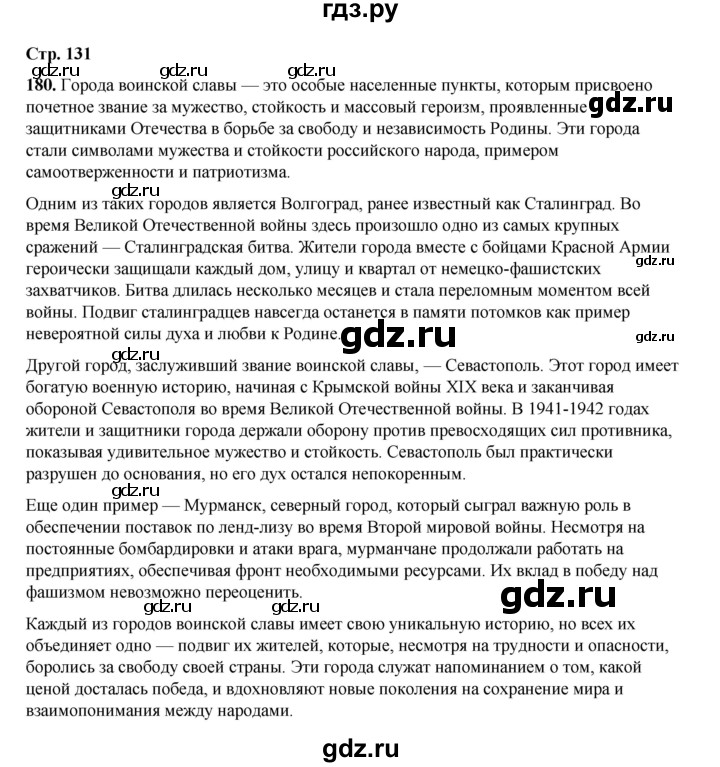 гдз.ру

Стр. 131

gdz.ru gdz.ru

180. Города воинской славы — это особые населенные пункты, которым присвоено почетное звание за мужество, стойкость и массовый героизм, проявленные gdz.ru защитниками Отечества в борьбе за свободу и независимость Родины. Эти города стали символами мужества и стойкости российского народа, примером самоотверженности и патриотизма.

gdz.ru

Одним из таких городов является Волгоград, ранее известный как Сталинград. Во время Великой Отечественной войны здесь произошло одно из самых крупных сражений — Сталинградская битва. Жители города вместе с бойцами Красной Армии героически защищали каждый дом, улицу и квартал от немецко-фашистских gdz.ru захватчиков. Битва длилась несколько месяцев и стала переломным моментом всей войны. Подвиг сталинградцев навсегда останется в памяти потомков как пример невероятной силы духа и любви к Родине. gdz.ru gdz.ru

gdz.ru

Другой город, заслуживший звание воинской славы, — Севастополь. Этот город имеет богатую военную историю, начиная с Крымской войны XIX века и заканчивая обороной Севастополя во время Великой Отечественной войны. В 1941-1942 годах жители и защитники города держали оборону против превосходящих сил противника, показывая удивительное мужество и стойкость. Севастополь был практически разрушен до основания, но его дух остался непокоренным.

gdz.ru

Еще один пример — Мурманск, северный город, который сыграл важную роль в обеспечении поставок по ленд-лизу во время Второй мировой войны. Несмотря на постоянные бомбардировки и атаки врага, мурманчане продолжали работать на предприятиях, обеспечивая фронт необходимыми ресурсами. Их вклад в победу над фашизмом невозможно переоценить.

gdz.ru gdz.ru gdz.ru

Каждый из городов воинской славы имеет свою уникальную историю, но всех их объединяет одно — подвиг их жителей, которые, несмотря на трудности и опасности, боролись за свободу своей страны. Эти города служат напоминанием о том, какой ценой досталась победа, и вдохновляют новые поколения на сохранение мира и взаимопонимания между народами.

gdz.ru